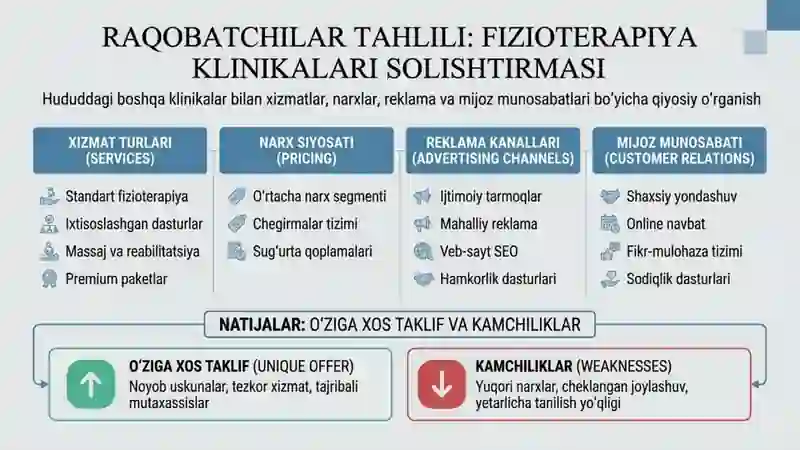 RAQOBATCHILAR TAHLILI: FIZIOTERAPIYA KLINIKALARI SOLISHTIRMASI

Hududdagi boshqa klinikalar bilan xizmatlar, narxlar, reklama va mijoz munosabatlari bo'yicha qiyosiy o'rganish

XIZMAT TURLARI (SERVICES)

Standart fizioterapiya
Ixtisoslashgan dasturlar
Massaj va reabilitatsiya
Premium paketlar

NARX SIYOSATI (PRICING)

O'rtacha narx segmenti
Chegirmalar tizimi
Sug'urta qoplamalari

REKLAMA KANALLARI (ADVERTISING CHANNELS)

Ijtimoiy tarmoqlar
Mahalliy reklama
Veb-sayt SEO
Hamkorlik dasturlari

MIJOZ MUNOSABATI (CUSTOMER RELATIONS)

Shaxsiy yondashuv
Online navbat
Fikr-mulohaza tizimi
Sodiqlik dasturlari

NATIJALAR: O'ZIGA XOS TAKLIF VA KAMCHILIKLAR

O'ZIGA XOS TAKLIF (UNIQUE OFFER)
Noyob uskunalar, tezkor xizmat, tajribali mutaxassislar

KAMCHILIKLAR (WEAKNESSES)
Yuqori narxlar, cheklangan joylashuv, yetarlicha tanilish yo'qligi